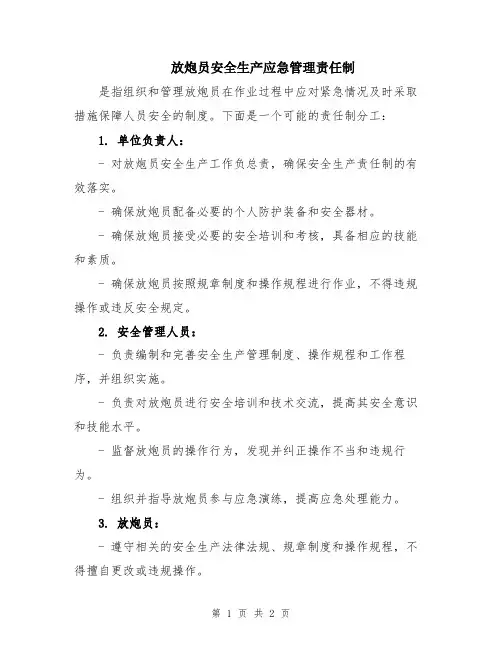 放炮员安全生产应急管理责任制

是指组织和管理放炮员在作业过程中应对紧急情况及时采取措施保障人员安全的制度。下面是一个可能的责任制分工：

1. 单位负责人：

- 对放炮员安全生产工作负总责，确保安全生产责任制的有效落实。

- 确保放炮员配备必要的个人防护装备和安全器材。

- 确保放炮员接受必要的安全培训和考核，具备相应的技能和素质。

- 确保放炮员按照规章制度和操作规程进行作业，不得违规操作或违反安全规定。

2. 安全管理人员：

- 负责编制和完善安全生产管理制度、操作规程和工作程序，并组织实施。

- 负责对放炮员进行安全培训和技术交流，提高其安全意识和技能水平。

- 监督放炮员的操作行为，发现并纠正操作不当和违规行为。

- 组织并指导放炮员参与应急演练，提高应急处理能力。

3. 放炮员：

- 遵守相关的安全生产法律法规、规章制度和操作规程，不得擅自更改或违规操作。

第 1 页 共 2 页